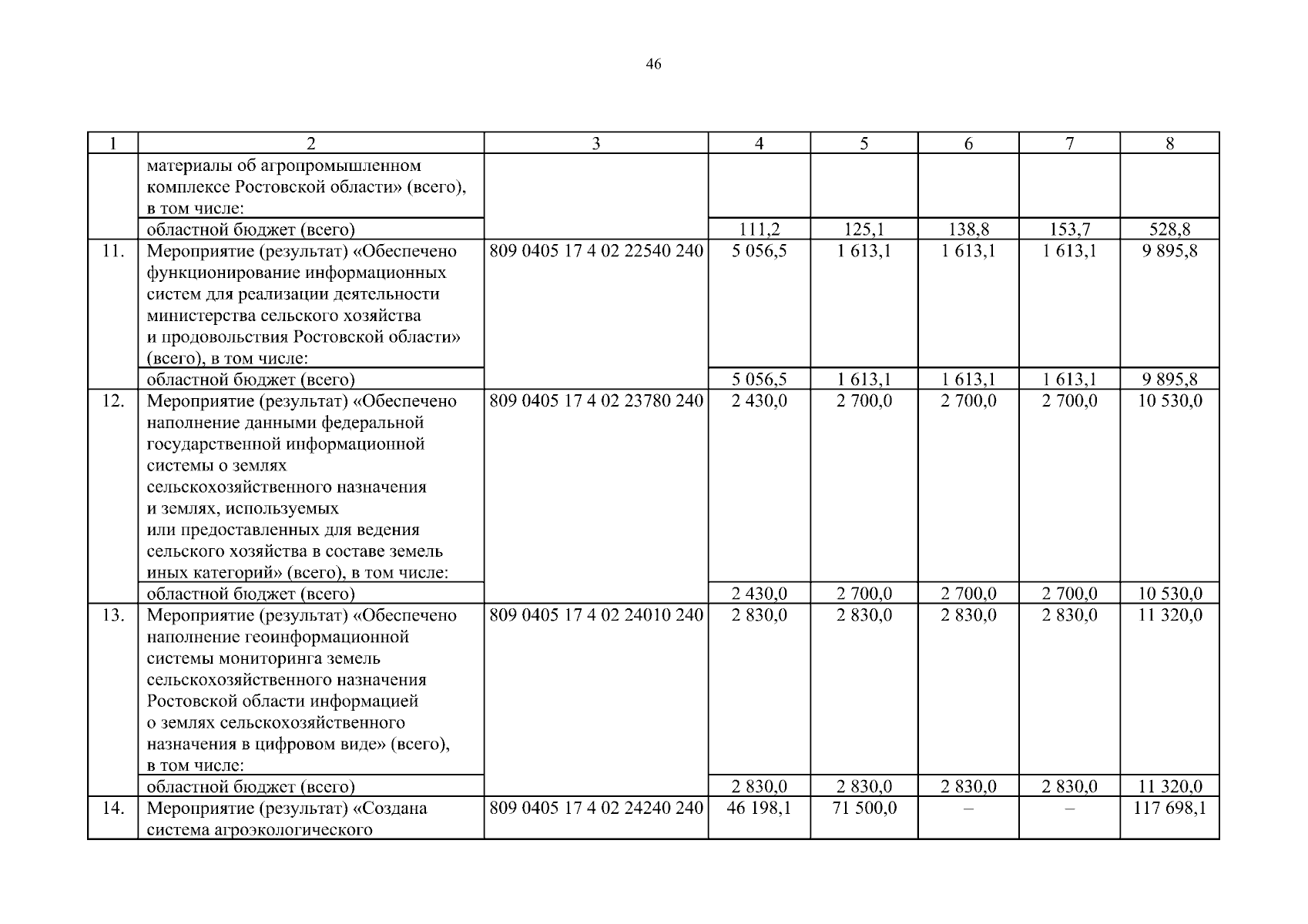 46

| 1 | 2 | 3 | 4 | 5 | 6 | 7 | 8 |
|---|---|---|---|---|---|---|---|
| | материалы об агропромышленном комплексе Ростовской области» (всего), в том числе: | | | | | | |
| | областной бюджет (всего) | | 111,2 | 125,1 | 138,8 | 153,7 | 528,8 |
| 11. | Мероприятие (результат) «Обеспечено функционирование информационных систем для реализации деятельности министерства сельского хозяйства и продовольствия Ростовской области» (всего), в том числе: | 809 0405 17 4 02 22540 240 | 5 056,5 | 1 613,1 | 1 613,1 | 1 613,1 | 9 895,8 |
| | областной бюджет (всего) | | 5 056,5 | 1 613,1 | 1 613,1 | 1 613,1 | 9 895,8 |
| 12. | Мероприятие (результат) «Обеспечено наполнение данными федеральной государственной информационной системы о землях сельскохозяйственного назначения и землях, используемых или предоставленных для ведения сельского хозяйства в составе земель иных категорий» (всего), в том числе: | 809 0405 17 4 02 23780 240 | 2 430,0 | 2 700,0 | 2 700,0 | 2 700,0 | 10 530,0 |
| | областной бюджет (всего) | | 2 430,0 | 2 700,0 | 2 700,0 | 2 700,0 | 10 530,0 |
| 13. | Мероприятие (результат) «Обеспечено наполнение геоинформационной системы мониторинга земель сельскохозяйственного назначения Ростовской области информацией о землях сельскохозяйственного назначения в цифровом виде» (всего), в том числе: | 809 0405 17 4 02 24010 240 | 2 830,0 | 2 830,0 | 2 830,0 | 2 830,0 | 11 320,0 |
| | областной бюджет (всего) | | 2 830,0 | 2 830,0 | 2 830,0 | 2 830,0 | 11 320,0 |
| 14. | Мероприятие (результат) «Создана система агроэкологического | 809 0405 17 4 02 24240 240 | 46 198,1 | 71 500,0 | – | – | 117 698,1 |